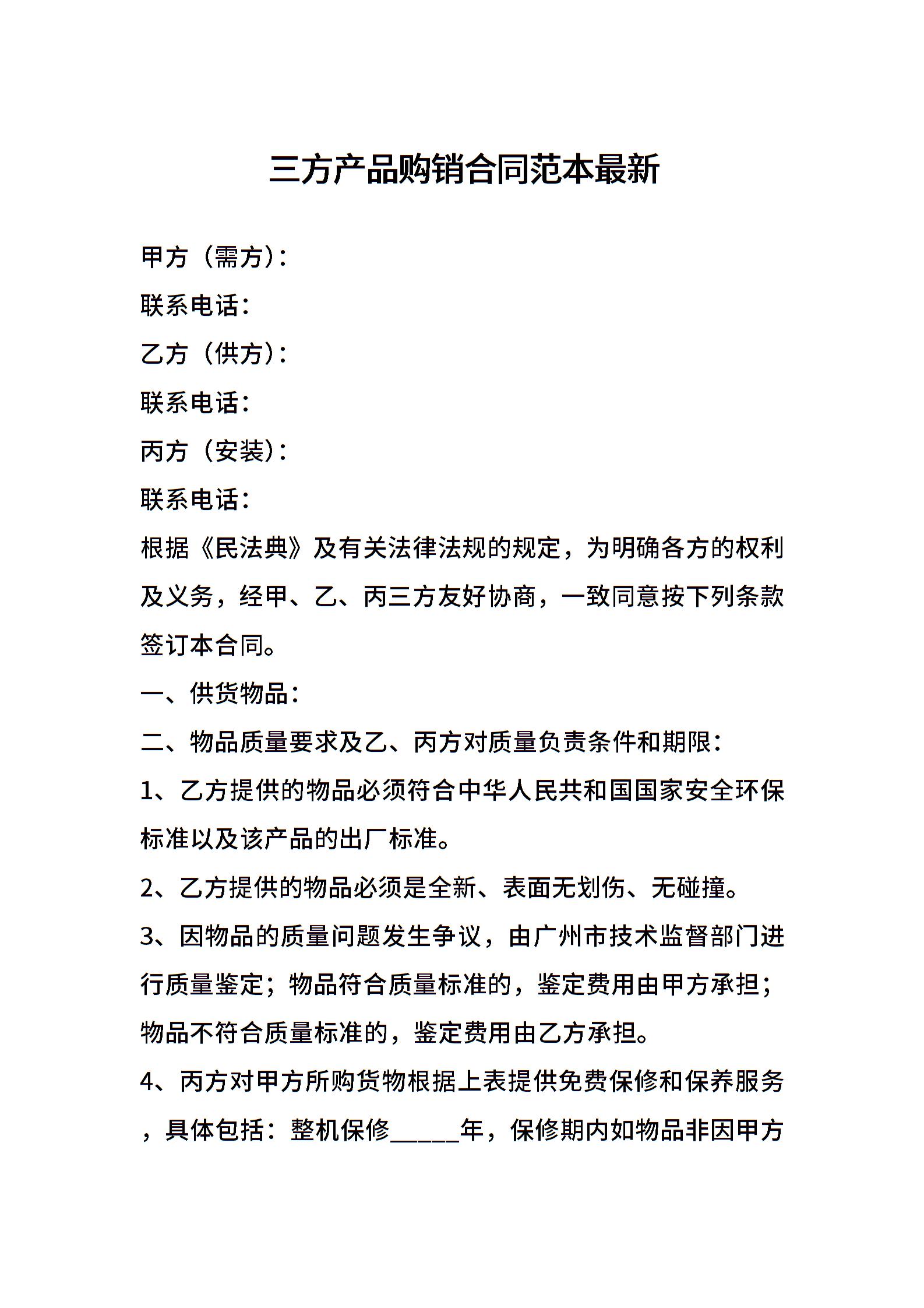 三方产品购销合同范本最新

甲方（需方）：

联系电话：

乙方（供方）：

联系电话：

丙方（安装）：

联系电话：

根据《民法典》及有关法律法规的规定，为明确各方的权利及义务，经甲、乙、丙三方友好协商，一致同意按下列条款签订本合同。

一、供货物品：

二、物品质量要求及乙、丙方对质量负责条件和期限：

1、乙方提供的物品必须符合中华人民共和国国家安全环保标准以及该产品的出厂标准。

2、乙方提供的物品必须是全新、表面无划伤、无碰撞。

3、因物品的质量问题发生争议，由广州市技术监督部门进行质量鉴定；物品符合质量标准的，鉴定费用由甲方承担；物品不符合质量标准的，鉴定费用由乙方承担。

4、丙方对甲方所购货物根据上表提供免费保修和保养服务，具体包括：整机保修______年，保修期内如物品非因甲方